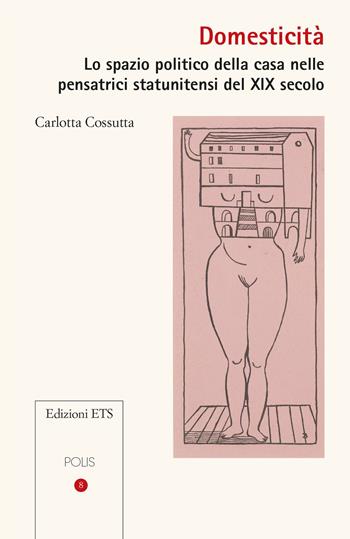 Domesticità
Lo spazio politico della casa nelle pensatrici statunitensi del XIX secolo

Carlotta Cossutta

Edizioni ETS

POLIS

8